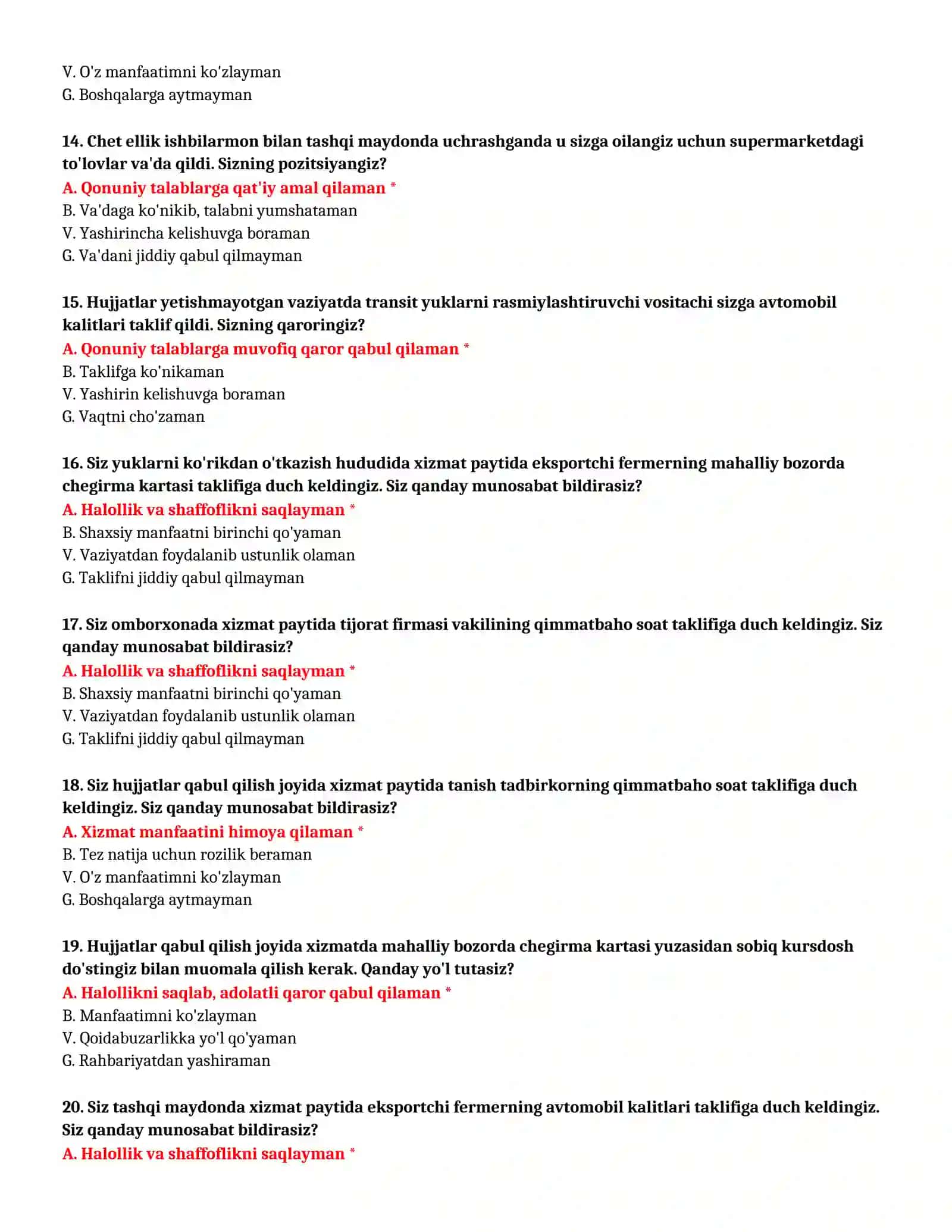 V. O'z manfaatimni ko'zlayman
G. Boshqalarga aytmayman

14. Chet ellik ishbilarmon bilan tashqi maydonda uchrashganda u sizga oilangiz uchun supermarketdagi to'lovlar va'da qildi. Sizning pozitsiyangiz?
A. Qonuniy talablarga qat'iy amal qilaman *
B. Va'daga ko'nikib, talabni yumshataman
V. Yashirincha kelishuvga boraman
G. Va'dani jiddiy qabul qilmayman

15. Hujjatlar yetishmayotgan vaziyatda transit yuklarni rasmiylashtiruvchi vositachi sizga avtomobil kalitlari taklif qildi. Sizning qaroringiz?
A. Qonuniy talablarga muvofiq qaror qabul qilaman *
B. Taklifga ko'nikaman
V. Yashirin kelishuvga boraman
G. Vaqtni cho'zaman

16. Siz yuklarni ko'rikdan o'tkazish hududida xizmat paytida eksportchi fermerning mahalliy bozorda chegirma kartasi taklifiga duch keldingiz. Siz qanday munosabat bildirasiz?
A. Halollik va shaffoflikni saqlayman *
B. Shaxsiy manfaatni birinchi qo'yaman
V. Vaziyatdan foydalanib ustunlik olaman
G. Taklifni jiddiy qabul qilmayman

17. Siz omborxonada xizmat paytida tijorat firmasi vakilining qimmatbaho soat taklifiga duch keldingiz. Siz qanday munosabat bildirasiz?
A. Halollik va shaffoflikni saqlayman *
B. Shaxsiy manfaatni birinchi qo'yaman
V. Vaziyatdan foydalanib ustunlik olaman
G. Taklifni jiddiy qabul qilmayman

18. Siz hujjatlar qabul qilish joyida xizmat paytida tanish tadbirkorning qimmatbaho soat taklifiga duch keldingiz. Siz qanday munosabat bildirasiz?
A. Xizmat manfaatini himoya qilaman *
B. Tez natija uchun rozilik beraman
V. O'z manfaatimni ko'zlayman
G. Boshqalarga aytmayman

19. Hujjatlar qabul qilish joyida xizmatda mahalliy bozorda chegirma kartasi yuzasidan sobiq kursdosh do'stingiz bilan muomala qilish kerak. Qanday yo'l tutasiz?
A. Halollikni saqlab, adolatli qaror qabul qilaman *
B. Manfaatimni ko'zlayman
V. Qoidabuzarlikka yo'l qo'yaman
G. Rahbariyatdan yashiraman

20. Siz tashqi maydonda xizmat paytida eksportchi fermerning avtomobil kalitlari taklifiga duch keldingiz. Siz qanday munosabat bildirasiz?
A. Halollik va shaffoflikni saqlayman *